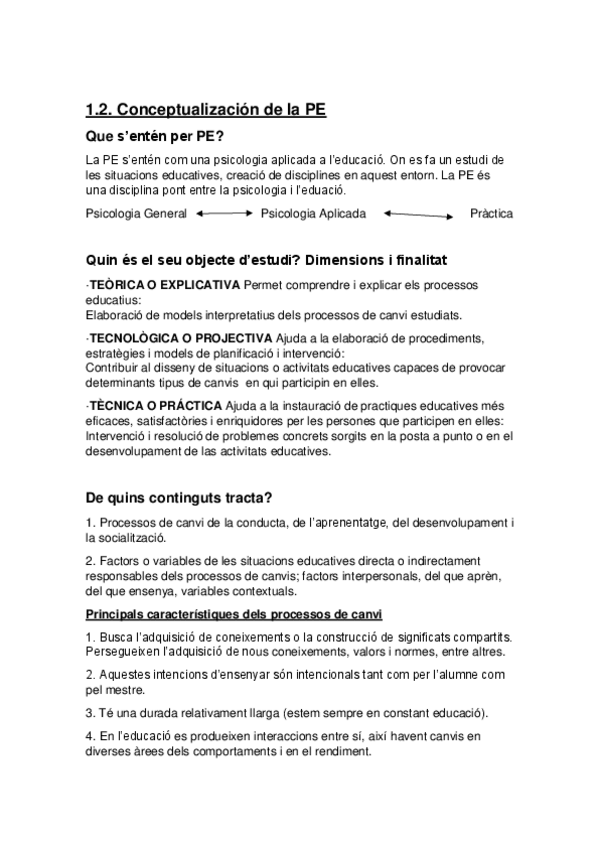 1.2. Conceptualización de la PE

Que s'entén per PE?

La PE s'entén com una psicologia aplicada a l'educació. On es fa un estudi de les situacions educatives, creació de disciplines en aquest entorn. La PE és una disciplina pont entre la psicologia i l'eduació.

Psicologia General ⟷ Psicologia Aplicada ⟷ Pràctica

Quin és el seu objecte d'estudi? Dimensions i finalitat

-TEÒRICA O EXPLICATIVA Permet comprendre i explicar els processos educatius:
Elaboració de models interpretatius dels processos de canvi estudiats.

-TECNOLÒGICA O PROJECTIVA Ajuda a la elaboració de procediments, estratègies i models de planificació i intervenció:
Contribuir al disseny de situacions o activitats educatives capaces de provocar determinants tipus de canvis en qui participin en elles.

-TÈCNICA O PRÁCTICA Ajuda a la instauració de practiques educatives més eficaces, satisfactòries i enriquidores per les persones que participen en elles:
Intervenció i resolució de problemes concrets sorgits en la posta a punto o en el desenvolupament de las activitats educatives.

De quins continguts tracta?

1. Processos de canvi de la conducta, de l'aprenentatge, del desenvolupament i la socialització.

2. Factors o variables de les situacions educatives directa o indirectament responsables dels processos de canvis; factors interpersonals, del que aprèn, del que ensenya, variables contextuals.

Principals característiques dels processos de canvi

1. Busca l'adquisició de coneixements o la construcció de significats compartits. Persegueixen l'adquisició de nous coneixements, valors i normes, entre altres.

2. Aquestes intencions d'ensenyar són intencionals tant com per l'alumne com pel mestre.

3. Té una durada relativament llarga (estem sempre en constant educació).

4. En l'educació es produeixen interaccions entre sí, així havent canvis en diverses àrees dels comportaments i en el rendiment.